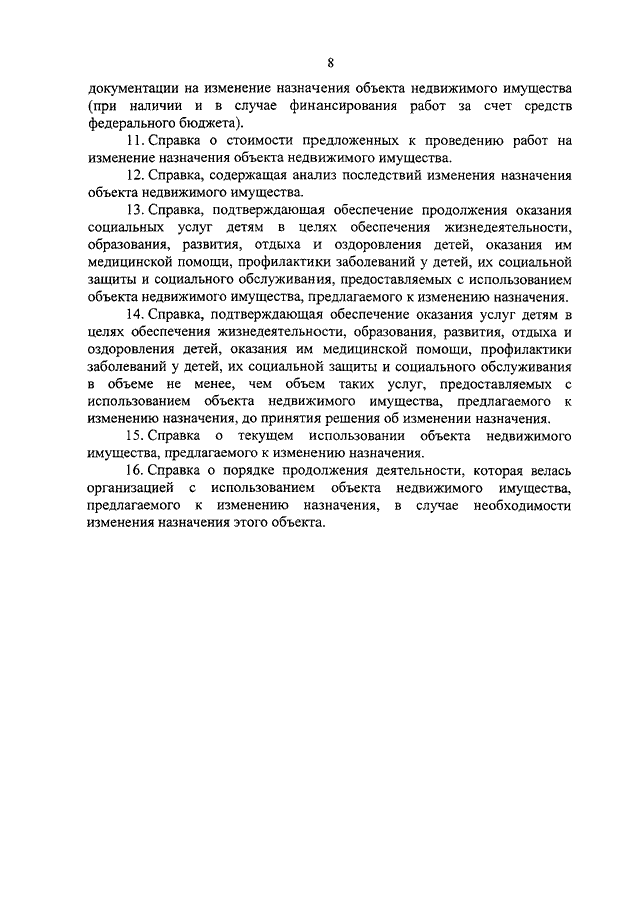 8

документации на изменение назначения объекта недвижимого имущества (при наличии и в случае финансирования работ за счет средств федерального бюджета).

11. Справка о стоимости предложенных к проведению работ на изменение назначения объекта недвижимого имущества.

12. Справка, содержащая анализ последствий изменения назначения объекта недвижимого имущества.

13. Справка, подтверждающая обеспечение продолжения оказания социальных услуг детям в целях обеспечения жизнедеятельности, образования, развития, отдыха и оздоровления детей, оказания им медицинской помощи, профилактики заболеваний у детей, их социальной защиты и социального обслуживания, предоставляемых с использованием объекта недвижимого имущества, предлагаемого к изменению назначения.

14. Справка, подтверждающая обеспечение оказания услуг детям в целях обеспечения жизнедеятельности, образования, развития, отдыха и оздоровления детей, оказания им медицинской помощи, профилактики заболеваний у детей, их социальной защиты и социального обслуживания в объеме не менее, чем объем таких услуг, предоставляемых с использованием объекта недвижимого имущества, предлагаемого к изменению назначения, до принятия решения об изменении назначения.

15. Справка о текущем использовании объекта недвижимого имущества, предлагаемого к изменению назначения.

16. Справка о порядке продолжения деятельности, которая велась организацией с использованием объекта недвижимого имущества, предлагаемого к изменению назначения, в случае необходимости изменения назначения этого объекта.